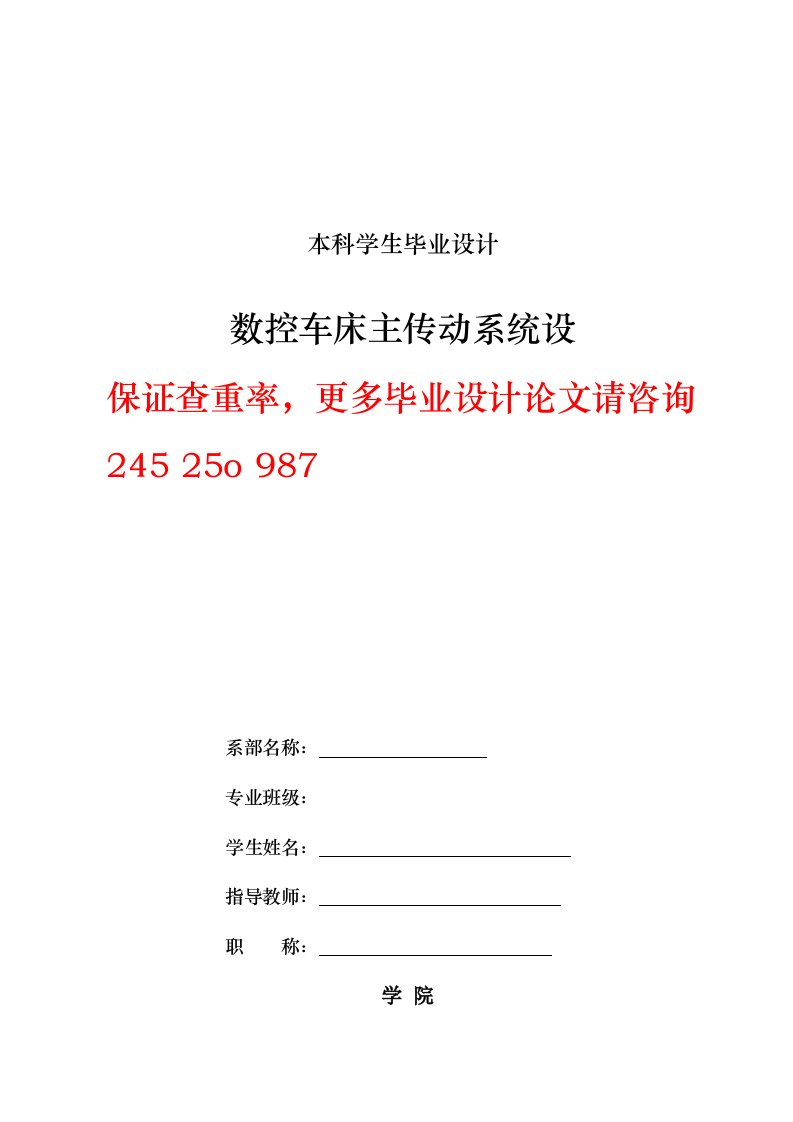 本科学生毕业设计

数控车床主传动系统设

保证查重率，更多毕业设计论文请咨询 245 25o 987

系部名称：

专业班级：

学生姓名：

指导教师：

职　　称：

学 院